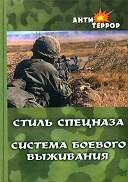 АНТИ ТЕРРОР

СТИЛЬ СПЕЦНАЗА

СИСТЕМА БОЕВОГО ВЫЖИВАНИЯ